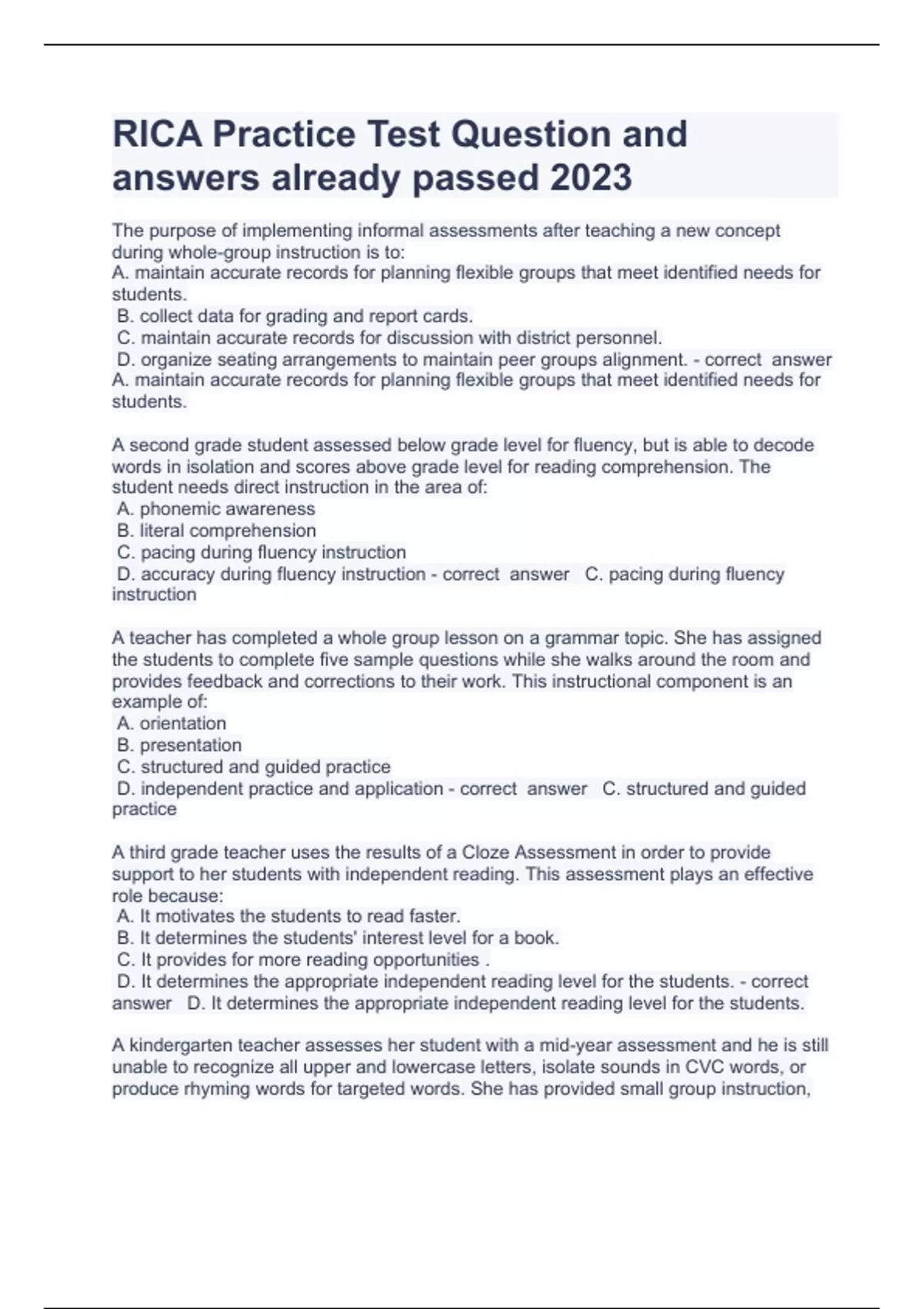 RICA Practice Test Question and answers already passed 2023

The purpose of implementing informal assessments after teaching a new concept during whole-group instruction is to:
A. maintain accurate records for planning flexible groups that meet identified needs for students.
B. collect data for grading and report cards.
C. maintain accurate records for discussion with district personnel.
D. organize seating arrangements to maintain peer groups alignment. - correct answer A. maintain accurate records for planning flexible groups that meet identified needs for students.

A second grade student assessed below grade level for fluency, but is able to decode words in isolation and scores above grade level for reading comprehension. The student needs direct instruction in the area of:
A. phonemic awareness
B. literal comprehension
C. pacing during fluency instruction
D. accuracy during fluency instruction - correct answer C. pacing during fluency instruction

A teacher has completed a whole group lesson on a grammar topic. She has assigned the students to complete five sample questions while she walks around the room and provides feedback and corrections to their work. This instructional component is an example of:
A. orientation
B. presentation
C. structured and guided practice
D. independent practice and application - correct answer C. structured and guided practice

A third grade teacher uses the results of a Cloze Assessment in order to provide support to her students with independent reading. This assessment plays an effective role because:
A. It motivates the students to read faster.
B. It determines the students' interest level for a book.
C. It provides for more reading opportunities .
D. It determines the appropriate independent reading level for the students. - correct answer D. It determines the appropriate independent reading level for the students.

A kindergarten teacher assesses her student with a mid-year assessment and he is still unable to recognize all upper and lowercase letters, isolate sounds in CVC words, or produce rhyming words for targeted words. She has provided small group instruction,